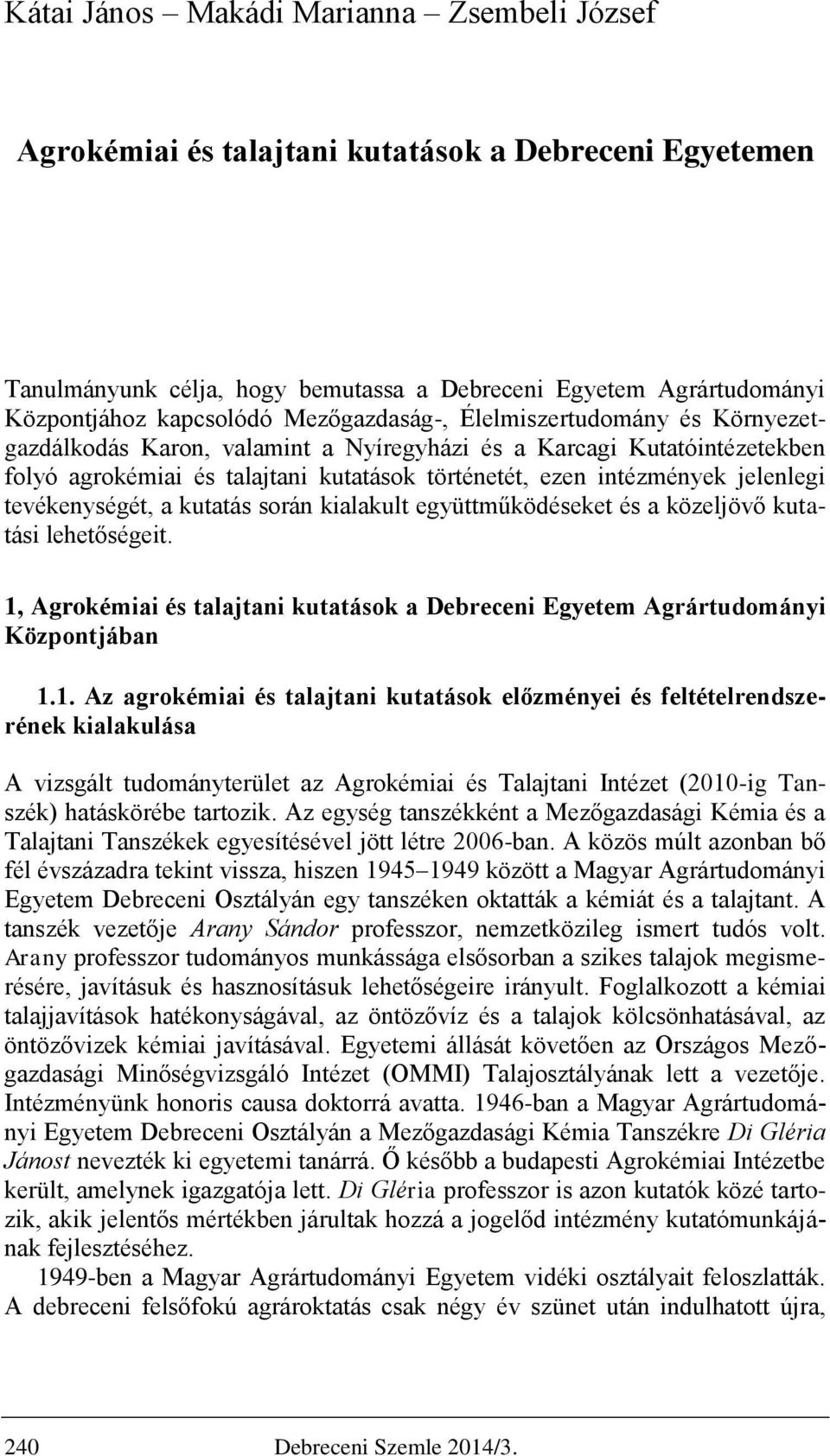 Kátai János – Makádi Marianna – Zsembeli József

Agrokémiai és talajtani kutatások a Debreceni Egyetemen

Tanulmányunk célja, hogy bemutassa a Debreceni Egyetem Agrártudományi Központjához kapcsolódó Mezőgazdaság-, Élelmiszertudomány és Környezetgazdálkodás Karon, valamint a Nyíregyházi és a Karcagi Kutatóintézetekben folyó agrokémiai és talajtani kutatások történetét, ezen intézmények jelenlegi tevékenységét, a kutatás során kialakult együttműködéseket és a közeljövő kutatási lehetőségeit.

1, Agrokémiai és talajtani kutatások a Debreceni Egyetem Agrártudományi Központjában

1.1. Az agrokémiai és talajtani kutatások előzményei és feltételrendszerének kialakulása

A vizsgált tudományterület az Agrokémiai és Talajtani Intézet (2010-ig Tanszék) hatáskörébe tartozik. Az egység tanszékként a Mezőgazdasági Kémia és a Talajtani Tanszékek egyesítésével jött létre 2006-ban. A közös múlt azonban bő fél évszázadra tekint vissza, hiszen 1945–1949 között a Magyar Agrártudományi Egyetem Debreceni Osztályán egy tanszéken oktatták a kémiát és a talajtant. A tanszék vezetője Arany Sándor professzor, nemzetközileg ismert tudós volt. Arany professzor tudományos munkássága elsősorban a szikes talajok megismerésére, javításuk és hasznosításuk lehetőségeire irányult. Foglalkozott a kémiai talajjavítások hatékonyságával, az öntözővíz és a talajok kölcsönhatásával, az öntözővizek kémiai javításával. Egyetemi állását követően az Országos Mezőgazdasági Minőségvizsgáló Intézet (OMMI) Talajosztályának lett a vezetője. Intézményünk honoris causa doktorrá avatta. 1946-ban a Magyar Agrártudományi Egyetem Debreceni Osztályán a Mezőgazdasági Kémia Tanszékre Di Gléria Jánost nevezték ki egyetemi tanárrá. Ő később a budapesti Agrokémiai Intézetbe került, amelynek igazgatója lett. Di Gléria professzor is azon kutatók közé tartozik, akik jelentős mértékben járultak hozzá a jogelőd intézmény kutatómunkájának fejlesztéséhez.

1949-ben a Magyar Agrártudományi Egyetem vidéki osztályait feloszlatták. A debreceni felsőfokú agrároktatás csak négy év szünet után indulhatott újra,

240 Debreceni Szemle 2014/3.